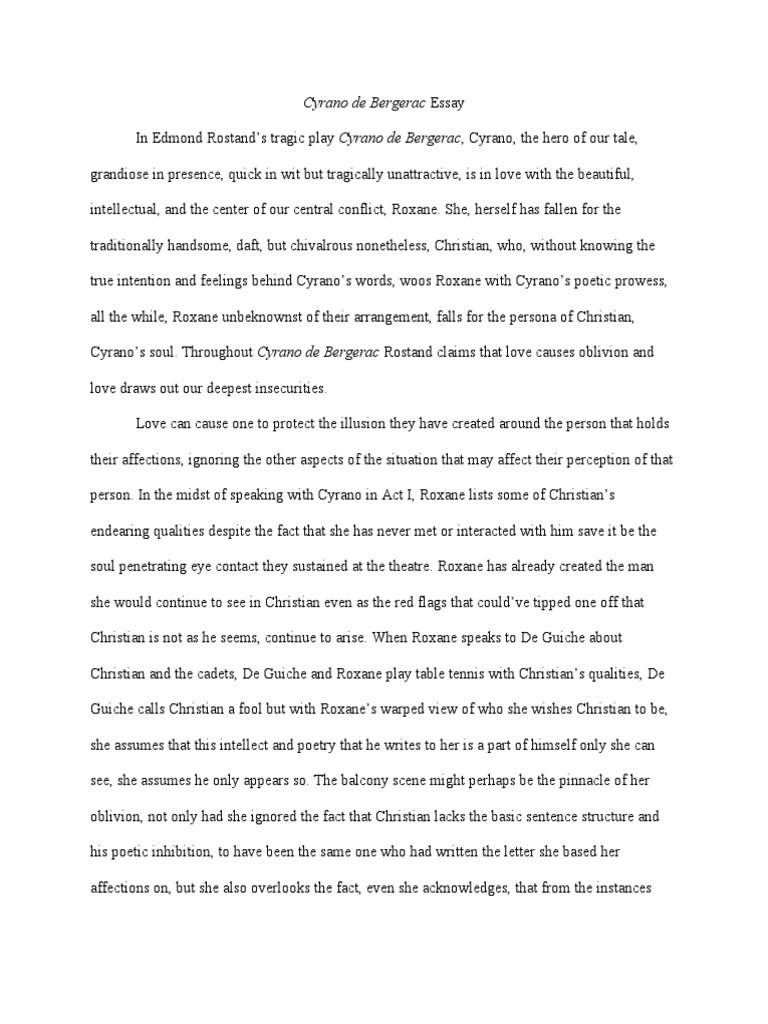 Cyrano de Bergerac Essay

In Edmond Rostand's tragic play Cyrano de Bergerac, Cyrano, the hero of our tale, grandiose in presence, quick in wit but tragically unattractive, is in love with the beautiful, intellectual, and the center of our central conflict, Roxane. She, herself has fallen for the traditionally handsome, daft, but chivalrous nonetheless, Christian, who, without knowing the true intention and feelings behind Cyrano's words, woos Roxane with Cyrano's poetic prowess, all the while, Roxane unbeknownst of their arrangement, falls for the persona of Christian, Cyrano's soul. Throughout Cyrano de Bergerac Rostand claims that love causes oblivion and love draws out our deepest insecurities.

Love can cause one to protect the illusion they have created around the person that holds their affections, ignoring the other aspects of the situation that may affect their perception of that person. In the midst of speaking with Cyrano in Act I, Roxane lists some of Christian's endearing qualities despite the fact that she has never met or interacted with him save it be the soul penetrating eye contact they sustained at the theatre. Roxane has already created the man she would continue to see in Christian even as the red flags that could've tipped one off that Christian is not as he seems, continue to arise. When Roxane speaks to De Guiche about Christian and the cadets, De Guiche and Roxane play table tennis with Christian's qualities, De Guiche calls Christian a fool but with Roxane's warped view of who she wishes Christian to be, she assumes that this intellect and poetry that he writes to her is a part of himself only she can see, she assumes he only appears so. The balcony scene might perhaps be the pinnacle of her oblivion, not only had she ignored the fact that Christian lacks the basic sentence structure and his poetic inhibition, to have been the same one who had written the letter she based her affections on, but she also overlooks the fact, even she acknowledges, that from the instances